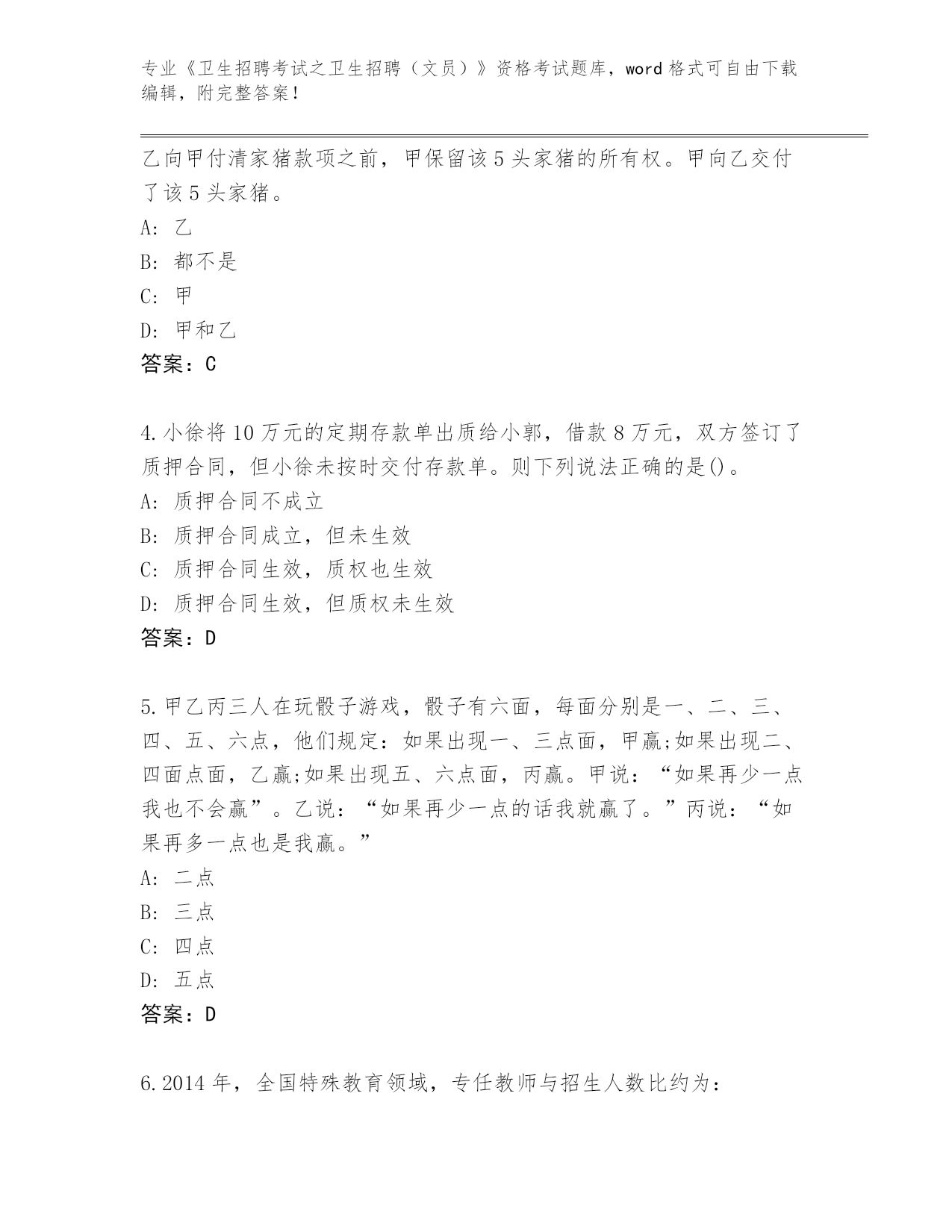 专业《卫生招聘考试之卫生招聘（文员）》资格考试题库，word 格式可自由下载编辑，附完整答案！

乙向甲付清家猪款项之前，甲保留该 5 头家猪的所有权。甲向乙交付了该 5 头家猪。

A: 乙

B: 都不是

C: 甲

D: 甲和乙

答案：C

4.小徐将 10 万元的定期存款单出质给小郭，借款 8 万元，双方签订了质押合同，但小徐未按时交付存款单。则下列说法正确的是()。

A: 质押合同不成立

B: 质押合同成立，但未生效

C: 质押合同生效，质权也生效

D: 质押合同生效，但质权未生效

答案：D

5.甲乙丙三人在玩骰子游戏，骰子有六面，每面分别是一、二、三、四、五、六点，他们规定：如果出现一、三点面，甲赢;如果出现二、四面点面，乙赢;如果出现五、六点面，丙赢。甲说：“如果再少一点我也不会赢”。乙说：“如果再少一点的话我就赢了。”丙说：“如果再多一点也是我赢。”

A: 二点

B: 三点

C: 四点

D: 五点

答案：D

6.2014 年，全国特殊教育领域，专任教师与招生人数比约为：